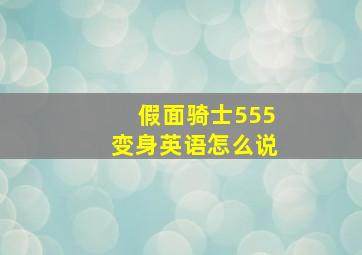 假面骑士555
变身英语怎么说